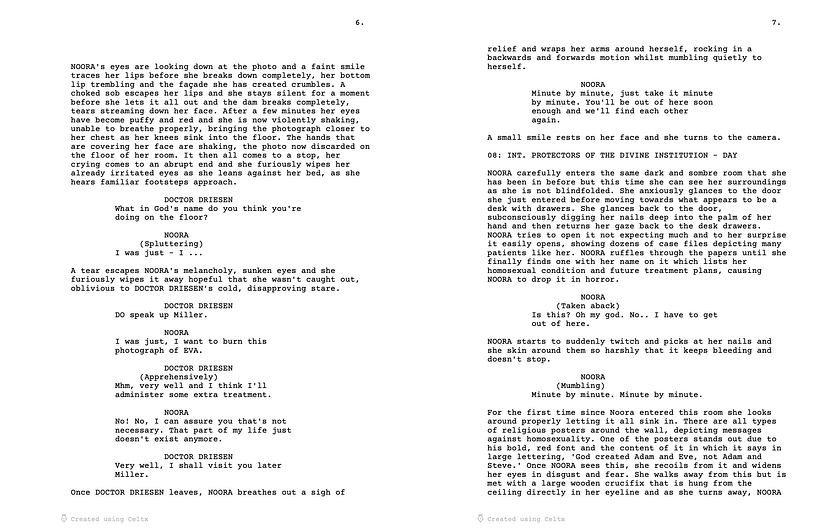 6.

NOORA's eyes are looking down at the photo and a faint smile traces her lips before she breaks down completely, her bottom lip trembling and the façade she has created crumbles. A choked sob escapes her lips and she stays silent for a moment before she lets it all out and the dam breaks completely, tears streaming down her face. After a few minutes her eyes have become puffy and red and she is now violently shaking, unable to breathe properly, bringing the photograph closer to her chest as her knees sink into the floor. The hands that are covering her face are shaking, the photo now discarded on the floor of her room. It then all comes to a stop, her crying comes to an abrupt end and she furiously wipes her already irritated eyes as she leans against her bed, as she hears familiar footsteps approach.

DOCTOR DRIESEN
What in God's name do you think you're doing on the floor?

NOORA
(Spluttering)
I was just - I ...

A tear escapes NOORA's melancholy, sunken eyes and she furiously wipes it away hopeful that she wasn't caught out, oblivious to DOCTOR DRIESEN's cold, disapproving stare.

DOCTOR DRIESEN
DO speak up Miller.

NOORA
I was just, I want to burn this photograph of EVA.

DOCTOR DRIESEN
(Apprehensively)
Mhm, very well and I think I'll administer some extra treatment.

NOORA
No! No, I can assure you that's not necessary. That part of my life just doesn't exist anymore.

DOCTOR DRIESEN
Very well, I shall visit you later Miller.

Once DOCTOR DRIESEN leaves, NOORA breathes out a sigh of

Created using Celtx

7.

relief and wraps her arms around herself, rocking in a backwards and forwards motion whilst mumbling quietly to herself.

NOORA
Minute by minute, just take it minute by minute. You'll be out of here soon enough and we'll find each other again.

A small smile rests on her face and she turns to the camera.

08: INT. PROTECTORS OF THE DIVINE INSTITUTION - DAY

NOORA carefully enters the same dark and sombre room that she has been in before but this time she can see her surroundings as she is not blindfolded. She anxiously glances to the door she just entered before moving towards what appears to be a desk with drawers. She glances back to the door, subconsciously digging her nails deep into the palm of her hand and then returns her gaze back to the desk drawers. NOORA tries to open it not expecting much and to her surprise it easily opens, showing dozens of case files depicting many patients like her. NOORA ruffles through the papers until she finally finds one with her name on it which lists her homosexual condition and future treatment plans, causing NOORA to drop it in horror.

NOORA
(Taken aback)
Is this? Oh my god. No.. I have to get out of here.

NOORA starts to suddenly twitch and picks at her nails and she skin around them so harshly that it keeps bleeding and doesn't stop.

NOORA
(Mumbling)
Minute by minute. Minute by minute.

For the first time since Noora entered this room she looks around properly letting it all sink in. There are all types of religious posters around the wall, depicting messages against homosexuality. One of the posters stands out due to his bold, red font and the content of it in which it says in large lettering, 'God created Adam and Eve, not Adam and Steve.' Once NOORA sees this, she recoils from it and widens her eyes in disgust and fear. She walks away from this but is met with a large wooden crucifix that is hung from the ceiling directly in her eyeline and as she turns away, NOORA

Created using Celtx